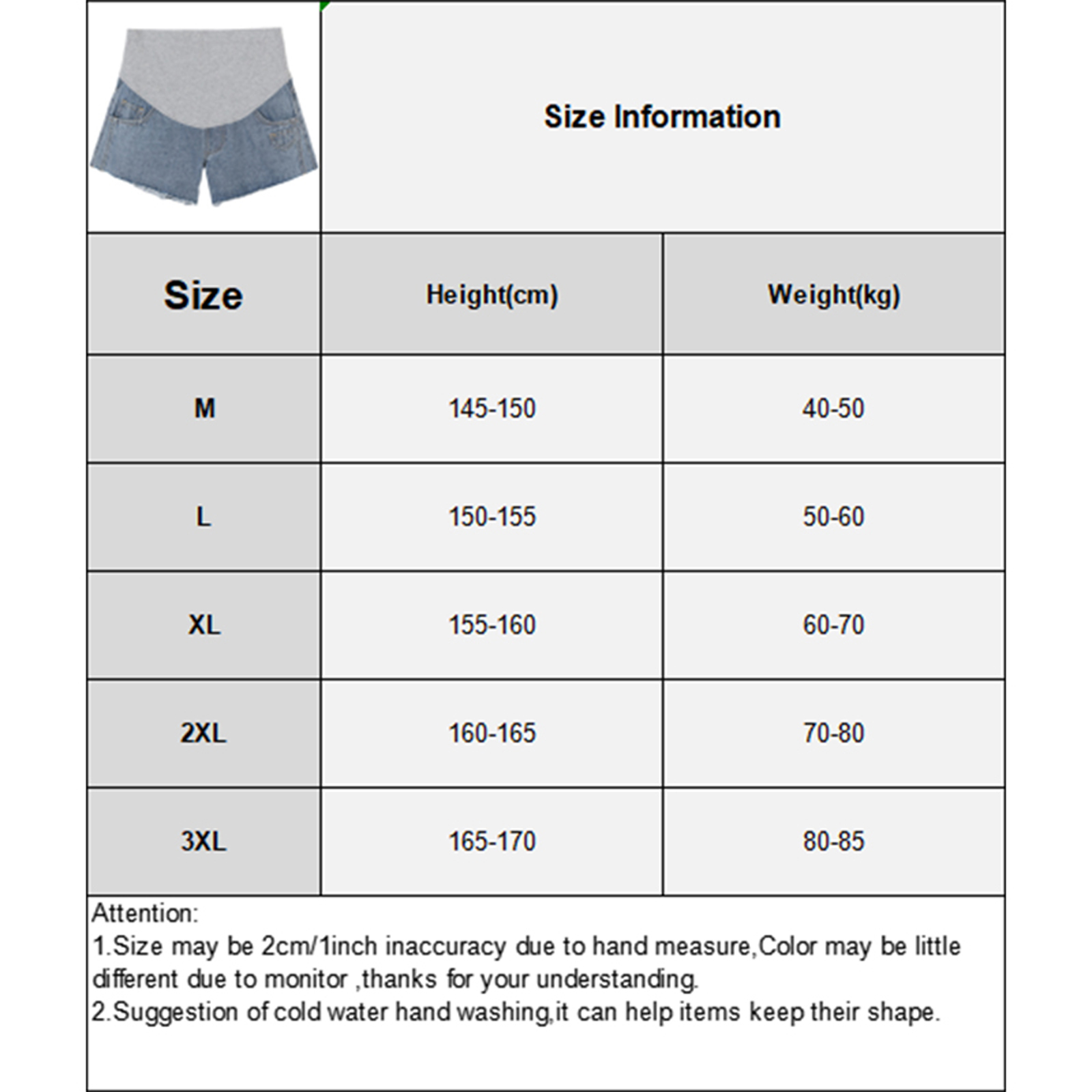 Size Information

| Size | Height(cm) | Weight(kg) |
|---|---|---|
| M | 145-150 | 40-50 |
| L | 150-155 | 50-60 |
| XL | 155-160 | 60-70 |
| 2XL | 160-165 | 70-80 |
| 3XL | 165-170 | 80-85 |

Attention:
1.Size may be 2cm/1inch inaccuracy due to hand measure,Color may be little different due to monitor ,thanks for your understanding.
2.Suggestion of cold water hand washing,it can help items keep their shape.